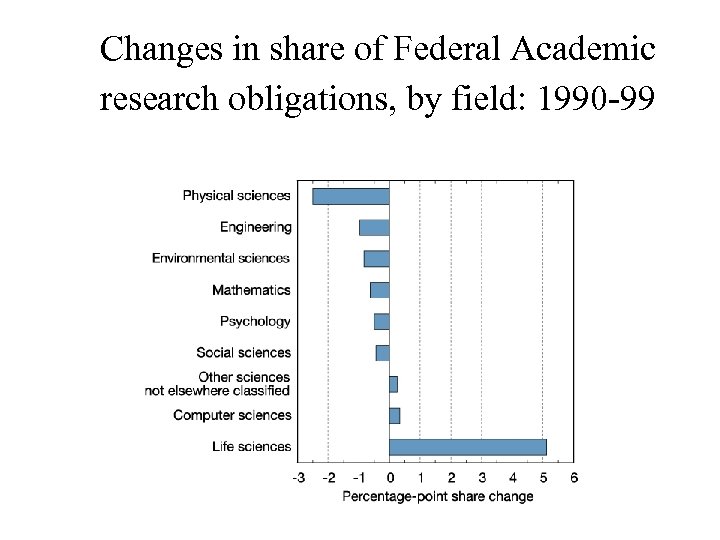 Changes in share of Federal Academic research obligations, by field: 1990-99

Physical sciences
Engineering
Environmental sciences
Mathematics
Psychology
Social sciences
Other sciences not elsewhere classified
Computer sciences
Life sciences

-3 -2 -1 0 1 2 3 4 5 6
Percentage-point share change